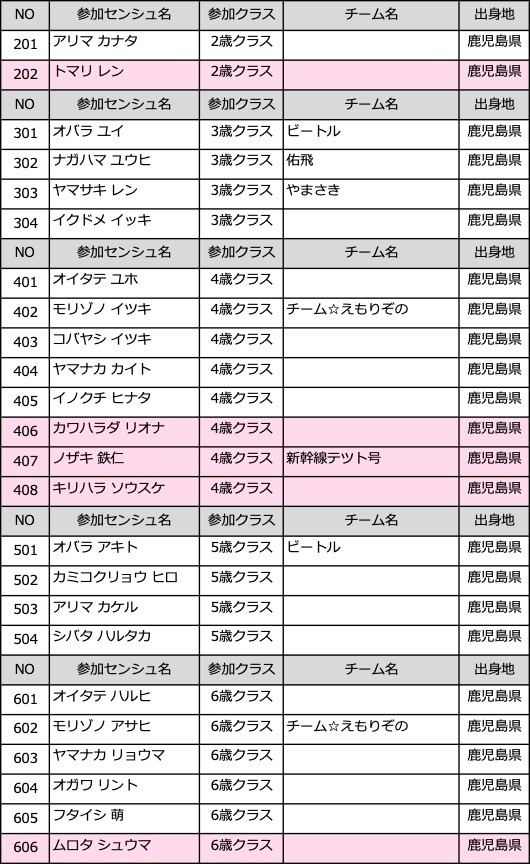 | NO | 参加センシュ名 | 参加クラス | チーム名 | 出身地 |
|---|---|---|---|---|
| 201 | アリマ カナタ | 2歳クラス | | 鹿児島県 |
| 202 | トマリ レン | 2歳クラス | | 鹿児島県 |
| NO | 参加センシュ名 | 参加クラス | チーム名 | 出身地 |
| 301 | オバラ ユイ | 3歳クラス | ビートル | 鹿児島県 |
| 302 | ナガハマ ユウヒ | 3歳クラス | 佑飛 | 鹿児島県 |
| 303 | ヤマサキ レン | 3歳クラス | やまさき | 鹿児島県 |
| 304 | イクドメ イッキ | 3歳クラス | | 鹿児島県 |
| NO | 参加センシュ名 | 参加クラス | チーム名 | 出身地 |
| 401 | オイタテ ユホ | 4歳クラス | | 鹿児島県 |
| 402 | モリゾノ イツキ | 4歳クラス | チーム☆えもりぞの | 鹿児島県 |
| 403 | コバヤシ イツキ | 4歳クラス | | 鹿児島県 |
| 404 | ヤマナカ カイト | 4歳クラス | | 鹿児島県 |
| 405 | イノクチ ヒナタ | 4歳クラス | | 鹿児島県 |
| 406 | カワハラダ リオナ | 4歳クラス | | 鹿児島県 |
| 407 | ノザキ 鉄仁 | 4歳クラス | 新幹線テツト号 | 鹿児島県 |
| 408 | キリハラ ソウスケ | 4歳クラス | | 鹿児島県 |
| NO | 参加センシュ名 | 参加クラス | チーム名 | 出身地 |
| 501 | オバラ アキト | 5歳クラス | ビートル | 鹿児島県 |
| 502 | カミコクリョウ ヒロ | 5歳クラス | | 鹿児島県 |
| 503 | アリマ カケル | 5歳クラス | | 鹿児島県 |
| 504 | シバタ ハルタカ | 5歳クラス | | 鹿児島県 |
| NO | 参加センシュ名 | 参加クラス | チーム名 | 出身地 |
| 601 | オイタテ ハルヒ | 6歳クラス | | 鹿児島県 |
| 602 | モリゾノ アサヒ | 6歳クラス | チーム☆えもりぞの | 鹿児島県 |
| 603 | ヤマナカ リョウマ | 6歳クラス | | 鹿児島県 |
| 604 | オガワ リント | 6歳クラス | | 鹿児島県 |
| 605 | フタイシ 萌 | 6歳クラス | | 鹿児島県 |
| 606 | ムロタ シュウマ | 6歳クラス | | 鹿児島県 |